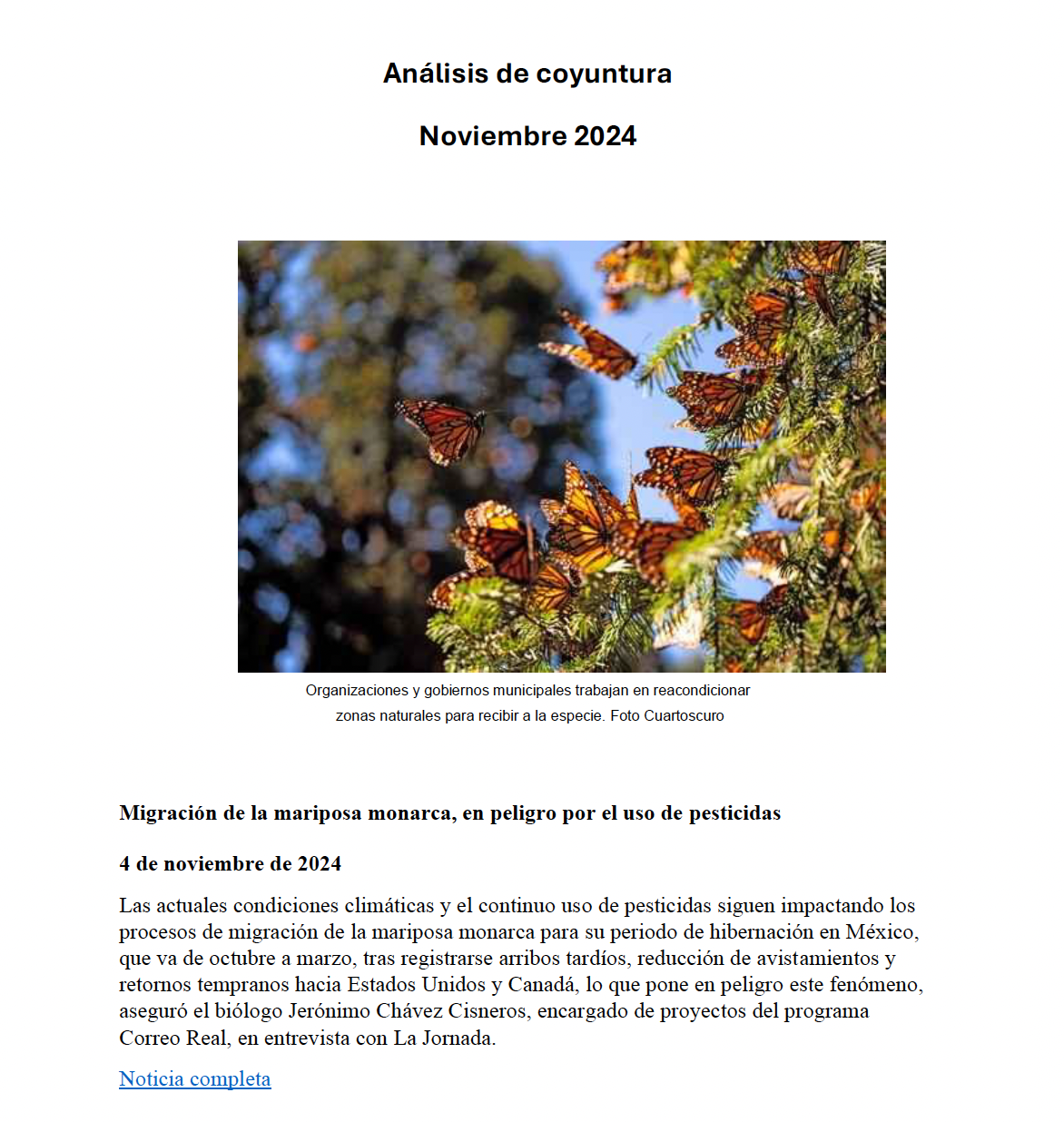 Análisis de coyuntura

Noviembre 2024

Organizaciones y gobiernos municipales trabajan en reacondicionar zonas naturales para recibir a la especie. Foto Cuartoscuro

Migración de la mariposa monarca, en peligro por el uso de pesticidas

4 de noviembre de 2024

Las actuales condiciones climáticas y el continuo uso de pesticidas siguen impactando los procesos de migración de la mariposa monarca para su periodo de hibernación en México, que va de octubre a marzo, tras registrarse arribos tardíos, reducción de avistamientos y retornos tempranos hacia Estados Unidos y Canadá, lo que pone en peligro este fenómeno, aseguró el biólogo Jerónimo Chávez Cisneros, encargado de proyectos del programa Correo Real, en entrevista con La Jornada.

Noticia completa